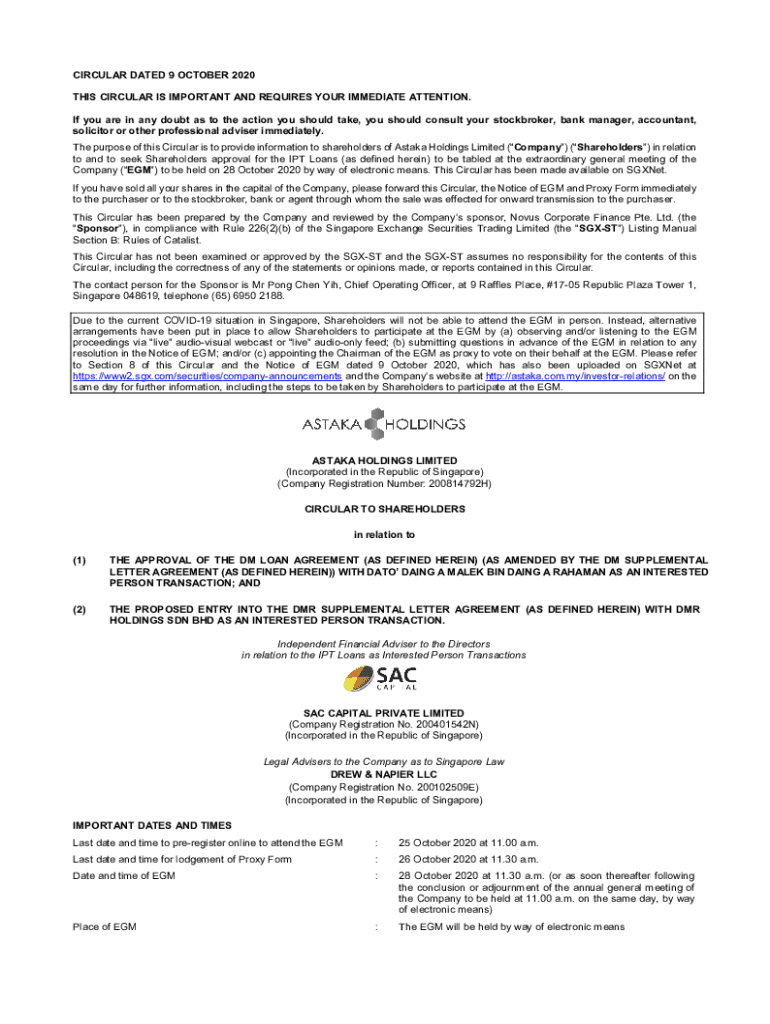 CIRCULAR DATED 9 OCTOBER 2020

THIS CIRCULAR IS IMPORTANT AND REQUIRES YOUR IMMEDIATE ATTENTION.

If you are in any doubt as to the action you should take, you should consult your stockbroker, bank manager, accountant, solicitor or other professional adviser immediately.

The purpose of this Circular is to provide information to shareholders of Astaka Holdings Limited ("Company") ("Shareholders") in relation to and to seek Shareholders approval for the IPT Loans (as defined herein) to be tabled at the extraordinary general meeting of the Company ("EGM") to be held on 28 October 2020 by way of electronic means. This Circular has been made available on SGXNet.

If you have sold all your shares in the capital of the Company, please forward this Circular, the Notice of EGM and Proxy Form immediately to the purchaser or to the stockbroker, bank or agent through whom the sale was effected for onward transmission to the purchaser.

This Circular has been prepared by the Company and reviewed by the Company's sponsor, Novus Corporate Finance Pte. Ltd. (the "Sponsor"), in compliance with Rule 226(2)(b) of the Singapore Exchange Securities Trading Limited (the "SGX-ST") Listing Manual Section B: Rules of Catalist.

This Circular has not been examined or approved by the SGX-ST and the SGX-ST assumes no responsibility for the contents of this Circular, including the correctness of any of the statements or opinions made, or reports contained in this Circular.

The contact person for the Sponsor is Mr Pong Chen Yih, Chief Operating Officer, at 9 Raffles Place, #17-05 Republic Plaza Tower 1, Singapore 048619, telephone (65) 6950 2188.

Due to the current COVID-19 situation in Singapore, Shareholders will not be able to attend the EGM in person. Instead, alternative arrangements have been put in place to allow Shareholders to participate at the EGM by (a) observing and/or listening to the EGM proceedings via "live" audio-visual webcast or "live" audio-only feed; (b) submitting questions in advance of the EGM in relation to any resolution in the Notice of EGM; and/or (c) appointing the Chairman of the EGM as proxy to vote on their behalf at the EGM. Please refer to Section 8 of this Circular and the Notice of EGM dated 9 October 2020, which has also been uploaded on SGXNet at https://www2.sgx.com/securities/company-announcements and the Company's website at http://astaka.com.my/investor-relations/ on the same day for further information, including the steps to be taken by Shareholders to participate at the EGM.

ASTAKA HOLDINGS

ASTAKA HOLDINGS LIMITED
(Incorporated in the Republic of Singapore)
(Company Registration Number: 200814792H)

CIRCULAR TO SHAREHOLDERS

in relation to

(1) THE APPROVAL OF THE DM LOAN AGREEMENT (AS DEFINED HEREIN) (AS AMENDED BY THE DM SUPPLEMENTAL LETTER AGREEMENT (AS DEFINED HEREIN)) WITH DATO' DAING A MALEK BIN DAING A RAHAMAN AS AN INTERESTED PERSON TRANSACTION; AND

(2) THE PROPOSED ENTRY INTO THE DMR SUPPLEMENTAL LETTER AGREEMENT (AS DEFINED HEREIN) WITH DMR HOLDINGS SDN BHD AS AN INTERESTED PERSON TRANSACTION.

Independent Financial Adviser to the Directors
in relation to the IPT Loans as Interested Person Transactions

SAC CAPITAL

SAC CAPITAL PRIVATE LIMITED
(Company Registration No. 200401542N)
(Incorporated in the Republic of Singapore)

Legal Advisers to the Company as to Singapore Law
DREW & NAPIER LLC
(Company Registration No. 200102509E)
(Incorporated in the Republic of Singapore)

IMPORTANT DATES AND TIMES

| | | |
|---|---|---|
| Last date and time to pre-register online to attend the EGM | : | 25 October 2020 at 11.00 a.m. |
| Last date and time for lodgement of Proxy Form | : | 26 October 2020 at 11.30 a.m. |
| Date and time of EGM | : | 28 October 2020 at 11.30 a.m. (or as soon thereafter following the conclusion or adjournment of the annual general meeting of the Company to be held at 11.00 a.m. on the same day, by way of electronic means) |
| Place of EGM | : | The EGM will be held by way of electronic means |